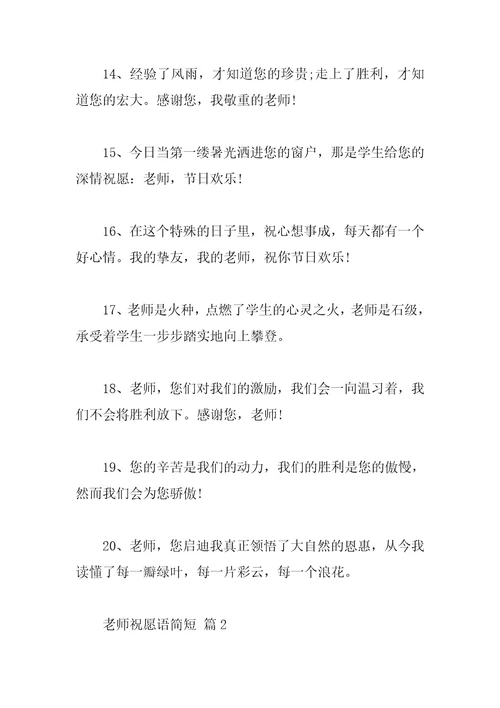 14、经验了风雨，才知道您的珍贵;走上了胜利，才知道您的宏大。感谢您，我敬重的老师!

15、今日当第一缕暑光洒进您的窗户，那是学生给您的深情祝愿：老师，节日欢乐!

16、在这个特殊的日子里，祝心想事成，每天都有一个好心情。我的挚友，我的老师，祝你节日欢乐!

17、老师是火种，点燃了学生的心灵之火，老师是石级，承受着学生一步步踏实地向上攀登。

18、老师，您们对我们的激励，我们会一向温习着，我们不会将胜利放下。感谢您，老师!

19、您的辛苦是我们的动力，我们的胜利是您的傲慢，然而我们会为您骄傲!

20、老师，您启迪我真正领悟了大自然的恩惠，从今我读懂了每一瓣绿叶，每一片彩云，每一个浪花。

老师祝愿语简短 篇2